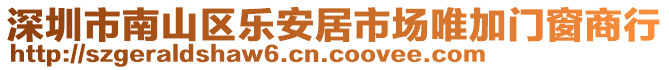 深圳市南山区乐安居市场唯加门窗商行
http://szgeraldshaw6.cn.coovee.com